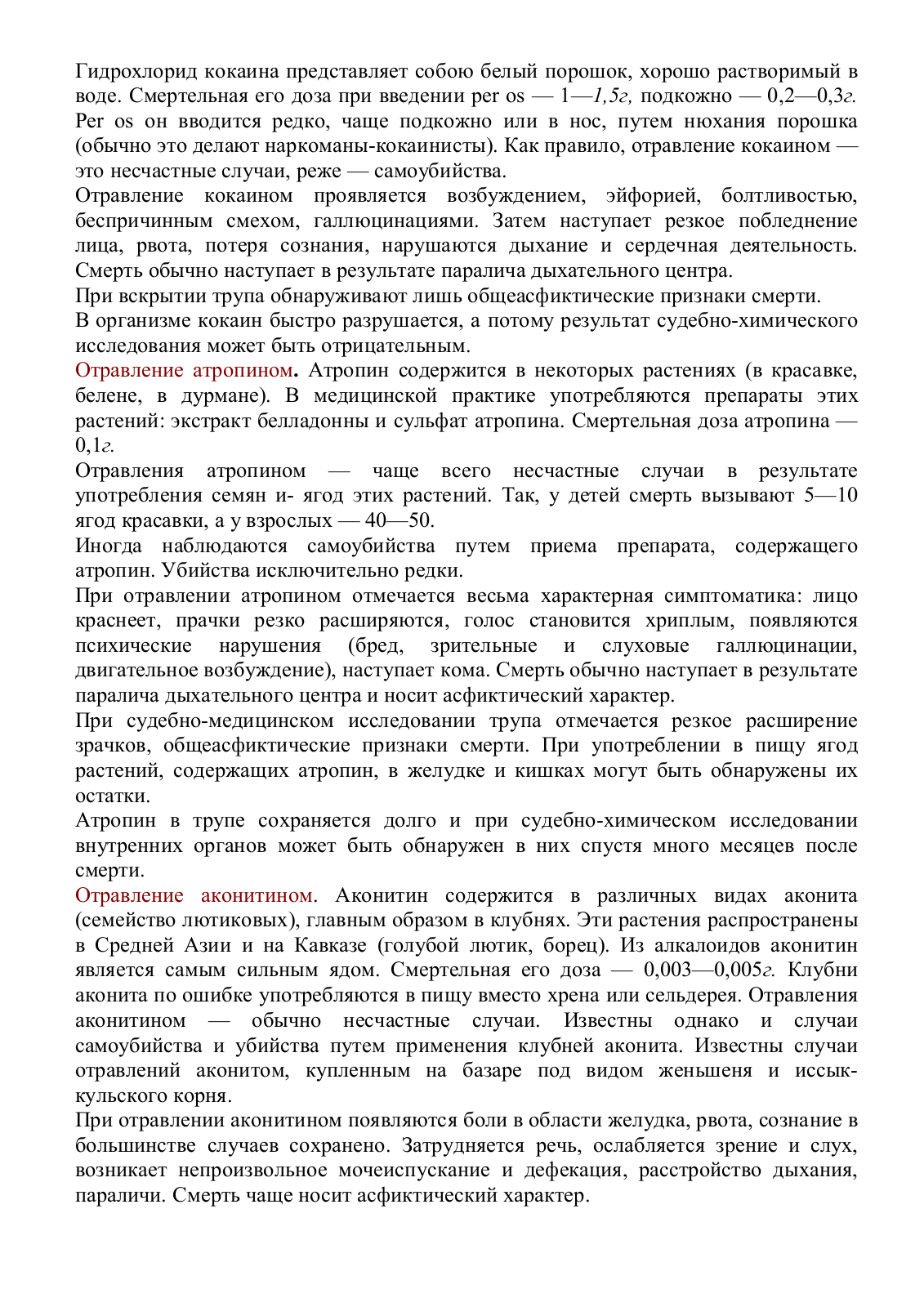 Гидрохлорид кокаина представляет собою белый порошок, хорошо растворимый в воде. Смертельная его доза при введении per os — 1—1,5г, подкожно — 0,2—0,3г. Per os он вводится редко, чаще подкожно или в нос, путем нюхания порошка (обычно это делают наркоманы-кокаинисты). Как правило, отравление кокаином — это несчастные случаи, реже — самоубийства.

Отравление кокаином проявляется возбуждением, эйфорией, болтливостью, беспричинным смехом, галлюцинациями. Затем наступает резкое побледнение лица, рвота, потеря сознания, нарушаются дыхание и сердечная деятельность. Смерть обычно наступает в результате паралича дыхательного центра.

При вскрытии трупа обнаруживают лишь общеасфиктические признаки смерти.

В организме кокаин быстро разрушается, а потому результат судебно-химического исследования может быть отрицательным.

Отравление атропином. Атропин содержится в некоторых растениях (в красавке, белене, в дурмане). В медицинской практике употребляются препараты этих растений: экстракт белладонны и сульфат атропина. Смертельная доза атропина — 0,1г.

Отравления атропином — чаще всего несчастные случаи в результате употребления семян и- ягод этих растений. Так, у детей смерть вызывают 5—10 ягод красавки, а у взрослых — 40—50.

Иногда наблюдаются самоубийства путем приема препарата, содержащего атропин. Убийства исключительно редки.

При отравлении атропином отмечается весьма характерная симптоматика: лицо краснеет, прачки резко расширяются, голос становится хриплым, появляются психические нарушения (бред, зрительные и слуховые галлюцинации, двигательное возбуждение), наступает кома. Смерть обычно наступает в результате паралича дыхательного центра и носит асфиктический характер.

При судебно-медицинском исследовании трупа отмечается резкое расширение зрачков, общеасфиктические признаки смерти. При употреблении в пищу ягод растений, содержащих атропин, в желудке и кишках могут быть обнаружены их остатки.

Атропин в трупе сохраняется долго и при судебно-химическом исследовании внутренних органов может быть обнаружен в них спустя много месяцев после смерти.

Отравление аконитином. Аконитин содержится в различных видах аконита (семейство лютиковых), главным образом в клубнях. Эти растения распространены в Средней Азии и на Кавказе (голубой лютик, борец). Из алкалоидов аконитин является самым сильным ядом. Смертельная его доза — 0,003—0,005г. Клубни аконита по ошибке употребляются в пищу вместо хрена или сельдерея. Отравления аконитином — обычно несчастные случаи. Известны однако и случаи самоубийства и убийства путем применения клубней аконита. Известны случаи отравлений аконитом, купленным на базаре под видом женьшеня и иссык-кульского корня.

При отравлении аконитином появляются боли в области желудка, рвота, сознание в большинстве случаев сохранено. Затрудняется речь, ослабляется зрение и слух, возникает непроизвольное мочеиспускание и дефекация, расстройство дыхания, параличи. Смерть чаще носит асфиктический характер.